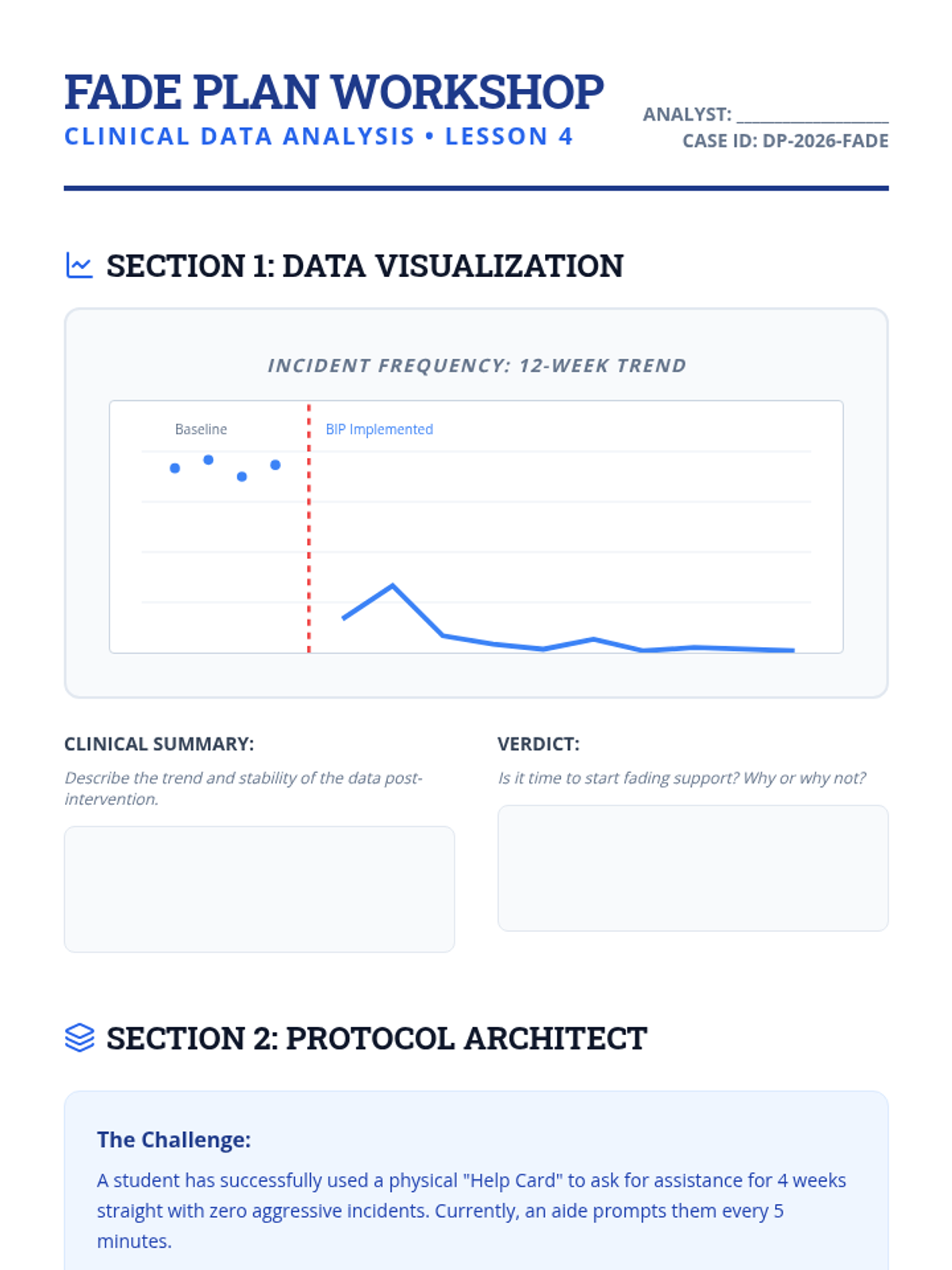 FADE PLAN WORKSHOP
CLINICAL DATA ANALYSIS • LESSON 4

ANALYST: ____
CASE ID: DP-2026-FADE

SECTION 1: DATA VISUALIZATION

INCIDENT FREQUENCY: 12-WEEK TREND

Baseline
BIP Implemented

CLINICAL SUMMARY:

Describe the trend and stability of the data post-intervention.

VERDICT:

Is it time to start fading support? Why or why not?

SECTION 2: PROTOCOL ARCHITECT

The Challenge:

A student has successfully used a physical "Help Card" to ask for assistance for 4 weeks straight with zero aggressive incidents. Currently, an aide prompts them every 5 minutes.